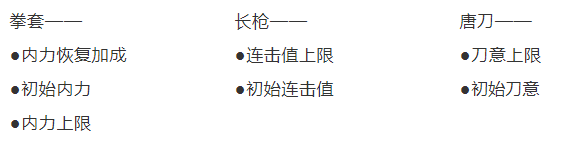 拳套——

●内力恢复加成

●初始内力

●内力上限

长枪——

●连击值上限

●初始连击值

唐刀——

●刀意上限

●初始刀意